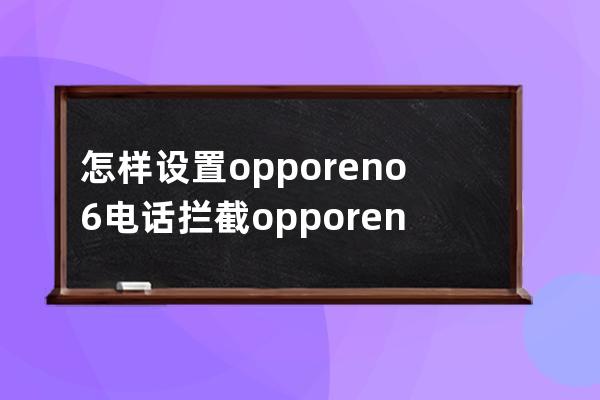 怎样设置opporeno6电话拦截opporen